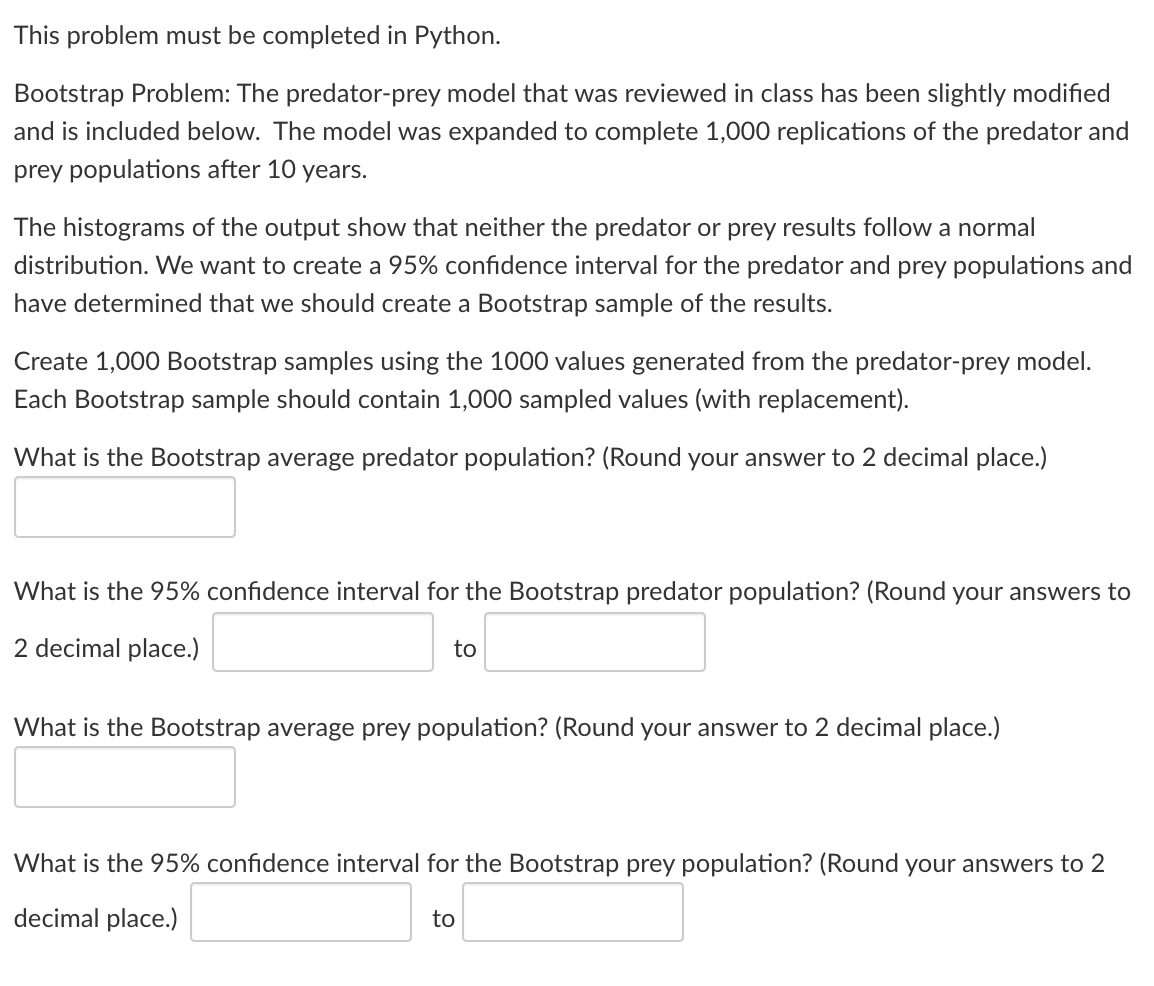 This problem must be completed in Python.

Bootstrap Problem: The predator-prey model that was reviewed in class has been slightly modified and is included below. The model was expanded to complete 1,000 replications of the predator and prey populations after 10 years.

The histograms of the output show that neither the predator or prey results follow a normal distribution. We want to create a 95% confidence interval for the predator and prey populations and have determined that we should create a Bootstrap sample of the results.

Create 1,000 Bootstrap samples using the 1000 values generated from the predator-prey model. Each Bootstrap sample should contain 1,000 sampled values (with replacement).

What is the Bootstrap average predator population? (Round your answer to 2 decimal place.)

What is the 95% confidence interval for the Bootstrap predator population? (Round your answers to 2 decimal place.) to

What is the Bootstrap average prey population? (Round your answer to 2 decimal place.)

What is the 95% confidence interval for the Bootstrap prey population? (Round your answers to 2 decimal place.) to